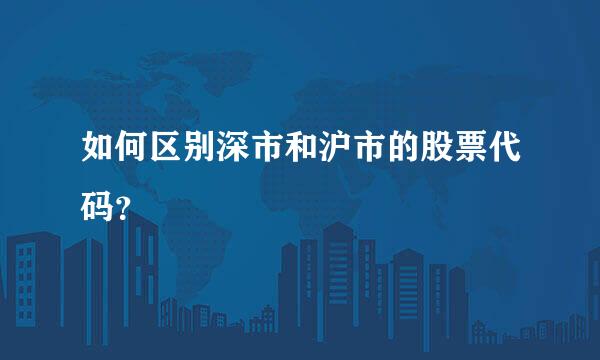 如何区别深市和沪市的股票代码?